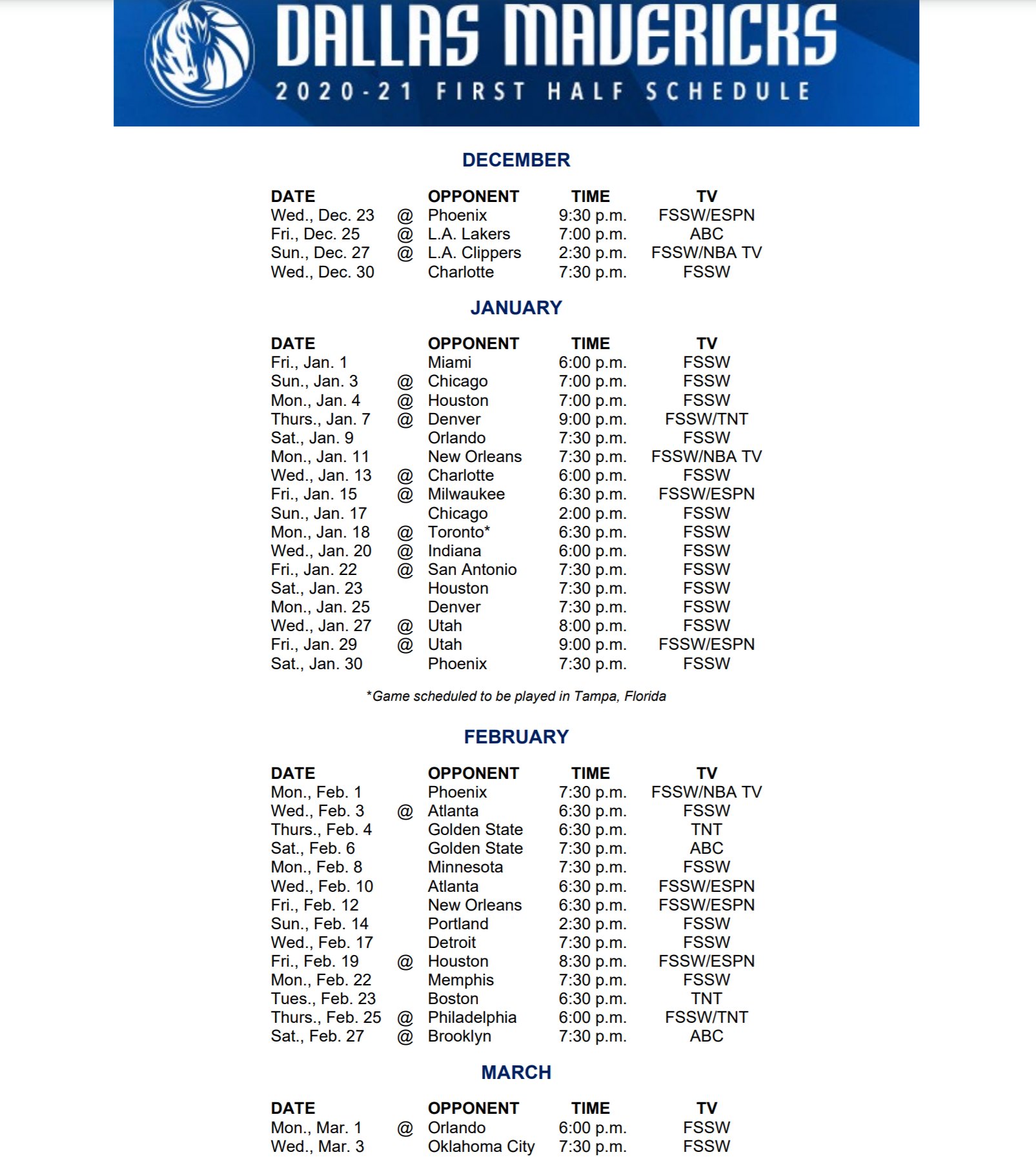 DALLAS MAVERICKS
2020-21 FIRST HALF SCHEDULE

DECEMBER

| DATE | | OPPONENT | TIME | TV |
|---|---|---|---|---|
| Wed., Dec. 23 | @ | Phoenix | 9:30 p.m. | FSSW/ESPN |
| Fri., Dec. 25 | @ | L.A. Lakers | 7:00 p.m. | ABC |
| Sun., Dec. 27 | @ | L.A. Clippers | 2:30 p.m. | FSSW/NBA TV |
| Wed., Dec. 30 | | Charlotte | 7:30 p.m. | FSSW |

JANUARY

| DATE | | OPPONENT | TIME | TV |
|---|---|---|---|---|
| Fri., Jan. 1 | | Miami | 6:00 p.m. | FSSW |
| Sun., Jan. 3 | @ | Chicago | 7:00 p.m. | FSSW |
| Mon., Jan. 4 | @ | Houston | 7:00 p.m. | FSSW |
| Thurs., Jan. 7 | @ | Denver | 9:00 p.m. | FSSW/TNT |
| Sat., Jan. 9 | | Orlando | 7:30 p.m. | FSSW |
| Mon., Jan. 11 | | New Orleans | 7:30 p.m. | FSSW/NBA TV |
| Wed., Jan. 13 | @ | Charlotte | 6:00 p.m. | FSSW |
| Fri., Jan. 15 | @ | Milwaukee | 6:30 p.m. | FSSW/ESPN |
| Sun., Jan. 17 | | Chicago | 2:00 p.m. | FSSW |
| Mon., Jan. 18 | @ | Toronto* | 6:30 p.m. | FSSW |
| Wed., Jan. 20 | @ | Indiana | 6:00 p.m. | FSSW |
| Fri., Jan. 22 | @ | San Antonio | 7:30 p.m. | FSSW |
| Sat., Jan. 23 | | Houston | 7:30 p.m. | FSSW |
| Mon., Jan. 25 | | Denver | 7:30 p.m. | FSSW |
| Wed., Jan. 27 | @ | Utah | 8:00 p.m. | FSSW |
| Fri., Jan. 29 | @ | Utah | 9:00 p.m. | FSSW/ESPN |
| Sat., Jan. 30 | | Phoenix | 7:30 p.m. | FSSW |

*Game scheduled to be played in Tampa, Florida

FEBRUARY

| DATE | | OPPONENT | TIME | TV |
|---|---|---|---|---|
| Mon., Feb. 1 | | Phoenix | 7:30 p.m. | FSSW/NBA TV |
| Wed., Feb. 3 | @ | Atlanta | 6:30 p.m. | FSSW |
| Thurs., Feb. 4 | | Golden State | 6:30 p.m. | TNT |
| Sat., Feb. 6 | | Golden State | 7:30 p.m. | ABC |
| Mon., Feb. 8 | | Minnesota | 7:30 p.m. | FSSW |
| Wed., Feb. 10 | | Atlanta | 6:30 p.m. | FSSW/ESPN |
| Fri., Feb. 12 | | New Orleans | 6:30 p.m. | FSSW/ESPN |
| Sun., Feb. 14 | | Portland | 2:30 p.m. | FSSW |
| Wed., Feb. 17 | | Detroit | 7:30 p.m. | FSSW |
| Fri., Feb. 19 | @ | Houston | 8:30 p.m. | FSSW/ESPN |
| Mon., Feb. 22 | | Memphis | 7:30 p.m. | FSSW |
| Tues., Feb. 23 | | Boston | 6:30 p.m. | TNT |
| Thurs., Feb. 25 | @ | Philadelphia | 6:00 p.m. | FSSW/TNT |
| Sat., Feb. 27 | @ | Brooklyn | 7:30 p.m. | ABC |

MARCH

| DATE | | OPPONENT | TIME | TV |
|---|---|---|---|---|
| Mon., Mar. 1 | @ | Orlando | 6:00 p.m. | FSSW |
| Wed., Mar. 3 | | Oklahoma City | 7:30 p.m. | FSSW |